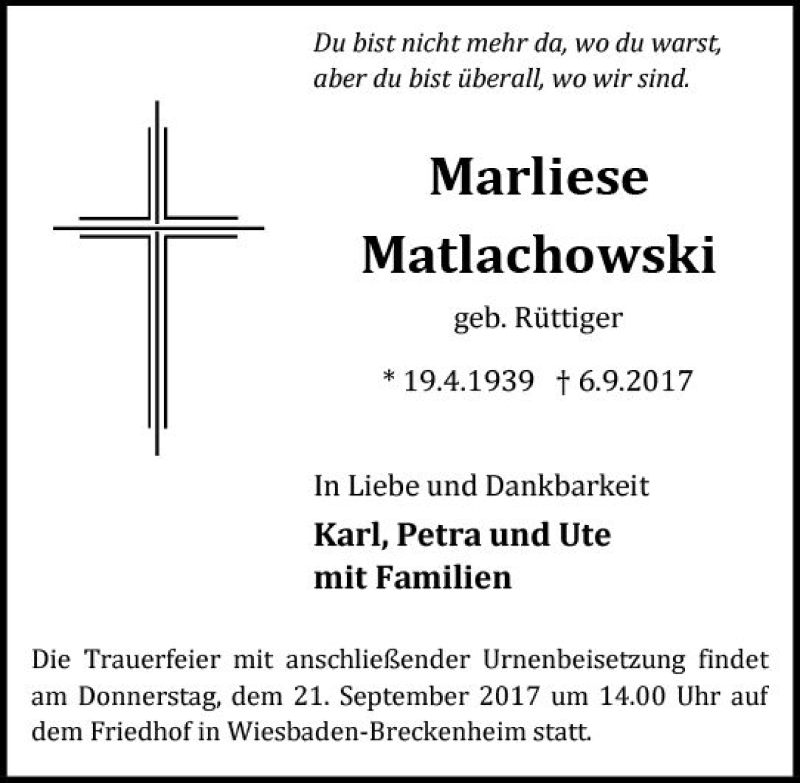 Du bist nicht mehr da, wo du warst,
aber du bist überall, wo wir sind.

Marliese
Matlachowski

geb. Rüttiger

* 19.4.1939 † 6.9.2017

In Liebe und Dankbarkeit

Karl, Petra und Ute
mit Familien

Die Trauerfeier mit anschließender Urnenbeisetzung findet am Donnerstag, dem 21. September 2017 um 14.00 Uhr auf dem Friedhof in Wiesbaden-Breckenheim statt.